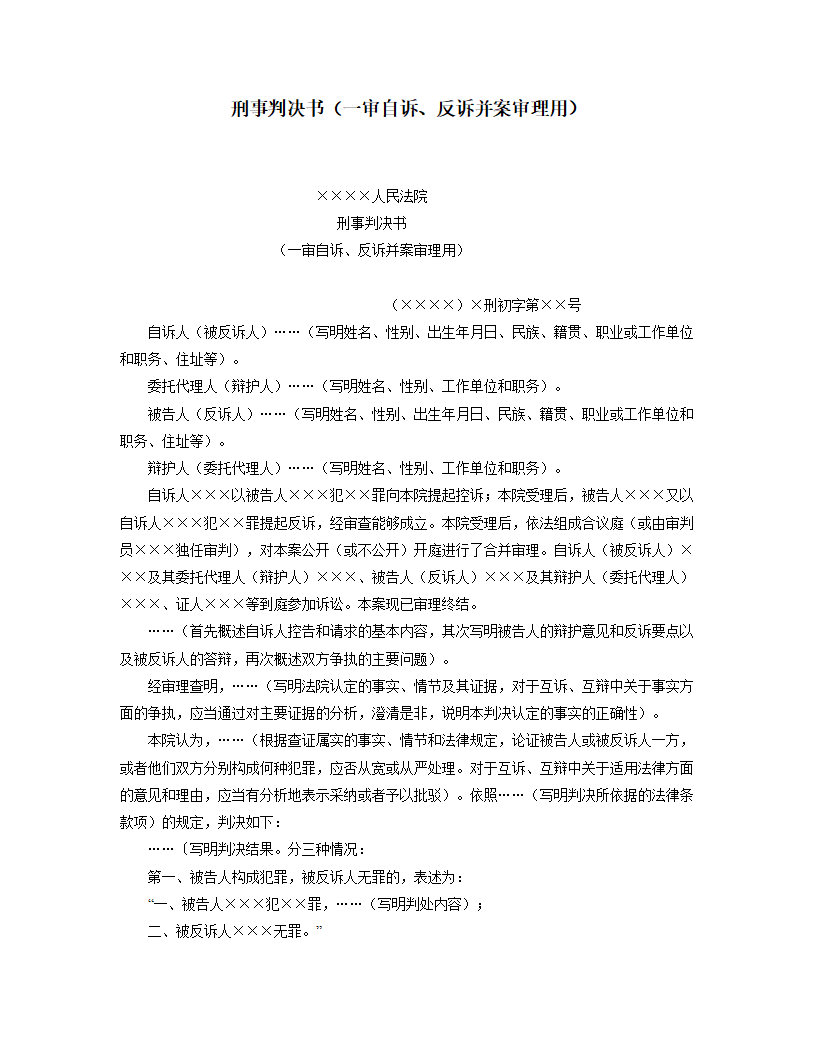 刑事判决书（一审自诉、反诉并案审理用）

××××人民法院
刑事判决书
（一审自诉、反诉并案审理用）

（××××）×刑初字第××号

自诉人（被反诉人）……（写明姓名、性别、出生年月日、民族、籍贯、职业或工作单位和职务、住址等）。

委托代理人（辩护人）……（写明姓名、性别、工作单位和职务）。

被告人（反诉人）……（写明姓名、性别、出生年月日、民族、籍贯、职业或工作单位和职务、住址等）。

辩护人（委托代理人）……（写明姓名、性别、工作单位和职务）。

自诉人×××以被告人×××犯××罪向本院提起控诉；本院受理后，被告人×××又以自诉人×××犯××罪提起反诉，经审查能够成立。本院受理后，依法组成合议庭（或由审判员×××独任审判），对本案公开（或不公开）开庭进行了合并审理。自诉人（被反诉人）×××及其委托代理人（辩护人）×××、被告人（反诉人）×××及其辩护人（委托代理人）×××、证人×××等到庭参加诉讼。本案现已审理终结。

……（首先概述自诉人控告和请求的基本内容，其次写明被告人的辩护意见和反诉要点以及被反诉人的答辩，再次概述双方争执的主要问题）。

经审理查明，……（写明法院认定的事实、情节及其证据，对于互诉、互辩中关于事实方面的争执，应当通过对主要证据的分析，澄清是非，说明本判决认定的事实的正确性）。

本院认为，……（根据查证属实的事实、情节和法律规定，论证被告人或被反诉人一方，或者他们双方分别构成何种犯罪，应否从宽或从严处理。对于互诉、互辩中关于适用法律方面的意见和理由，应当有分析地表示采纳或者予以批驳）。依照……（写明判决所依据的法律条款项）的规定，判决如下：

……〔写明判决结果。分三种情况：

第一、被告人构成犯罪，被反诉人无罪的，表述为：

“一、被告人×××犯××罪，……（写明判处内容）；

二、被反诉人×××无罪。”